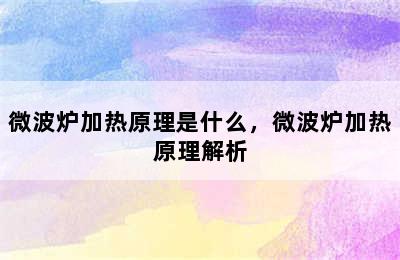 微波炉加热原理是什么，微波炉加热原理解析